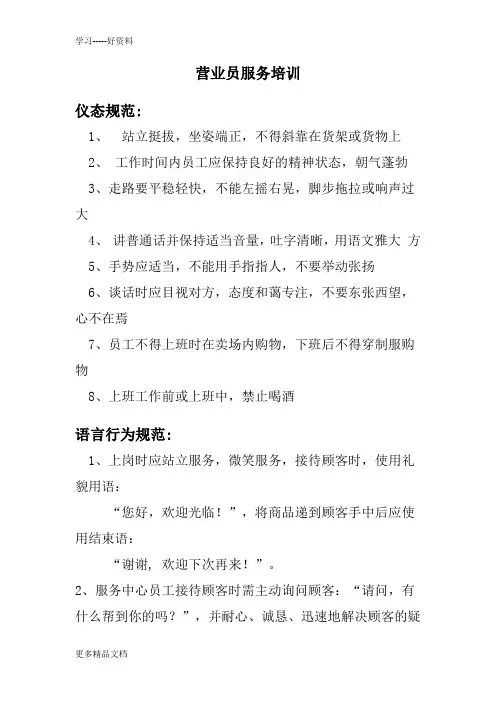 学习-----好资料

营业员服务培训

仪态规范：

1、 站立挺拔，坐姿端正，不得斜靠在货架或货物上

2、 工作时间内员工应保持良好的精神状态，朝气蓬勃

3、走路要平稳轻快，不能左摇右晃，脚步拖拉或响声过大

4、 讲普通话并保持适当音量，吐字清晰，用语文雅大 方

5、手势应适当，不能用手指指人，不要举动张扬

6、谈话时应目视对方，态度和蔼专注，不要东张西望，心不在焉

7、员工不得上班时在卖场内购物，下班后不得穿制服购物

8、上班工作前或上班中，禁止喝酒

语言行为规范：

1、上岗时应站立服务，微笑服务，接待顾客时，使用礼貌用语：

“您好，欢迎光临！”，将商品递到顾客手中后应使用结束语：

“谢谢，欢迎下次再来！”。

2、服务中心员工接待顾客时需主动询问顾客：“请问，有什么帮到你的吗？”，并耐心、诚恳、迅速地解决顾客的疑

更多精品文档